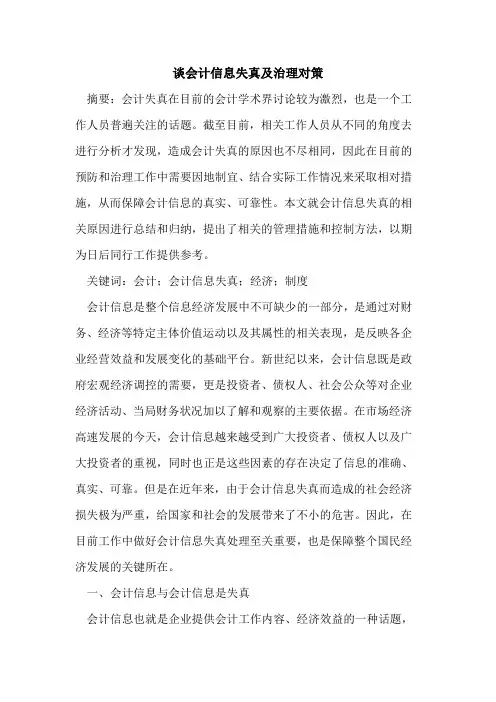 谈会计信息失真及治理对策

摘要：会计失真在目前的会计学术界讨论较为激烈，也是一个工作人员普遍关注的话题。截至目前，相关工作人员从不同的角度去进行分析才发现，造成会计失真的原因也不尽相同，因此在目前的预防和治理工作中需要因地制宜、结合实际工作情况来采取相对措施，从而保障会计信息的真实、可靠性。本文就会计信息失真的相关原因进行总结和归纳，提出了相关的管理措施和控制方法，以期为日后同行工作提供参考。

关键词：会计；会计信息失真；经济；制度

会计信息是整个信息经济发展中不可缺少的一部分，是通过对财务、经济等特定主体价值运动以及其属性的相关表现，是反映各企业经营效益和发展变化的基础平台。新世纪以来，会计信息既是政府宏观经济调控的需要，更是投资者、债权人、社会公众等对企业经济活动、当局财务状况加以了解和观察的主要依据。在市场经济高速发展的今天，会计信息越来越受到广大投资者、债权人以及广大投资者的重视，同时也正是这些因素的存在决定了信息的准确、真实、可靠。但是在近年来，由于会计信息失真而造成的社会经济损失极为严重，给国家和社会的发展带来了不小的危害。因此，在目前工作中做好会计信息失真处理至关重要，也是保障整个国民经济发展的关键所在。

一、会计信息与会计信息是失真

会计信息也就是企业提供会计工作内容、经济效益的一种话题，